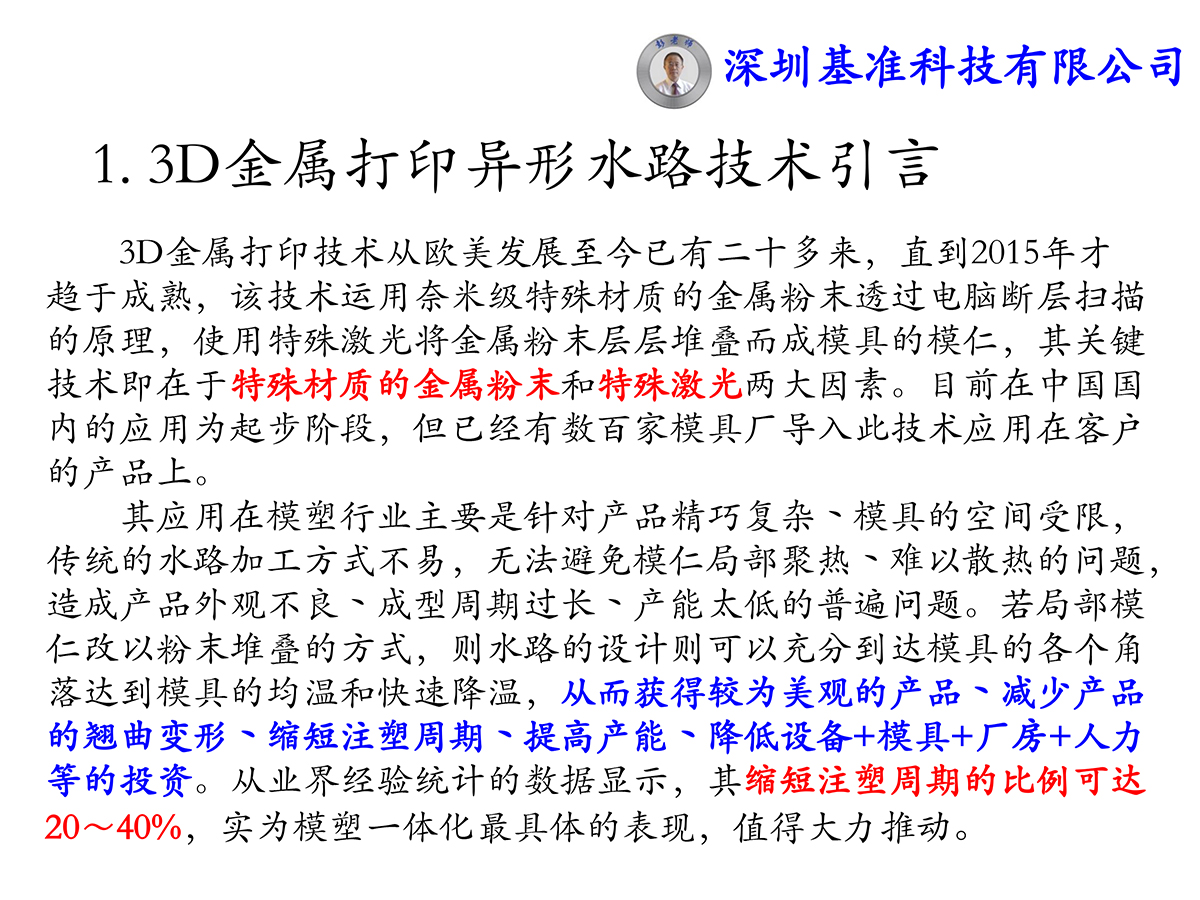 深圳基准科技有限公司

1. 3D金属打印异形水路技术引言

3D金属打印技术从欧美发展至今已有二十多来，直到2015年才趋于成熟，该技术运用奈米级特殊材质的金属粉末透过电脑断层扫描的原理，使用特殊激光将金属粉末层层堆叠而成模具的模仁，其关键技术即在于特殊材质的金属粉末和特殊激光两大因素。目前在中国国内的应用为起步阶段，但已经有数百家模具厂导入此技术应用在客户的产品上。

其应用在模塑行业主要是针对产品精巧复杂、模具的空间受限，传统的水路加工方式不易，无法避免模仁局部聚热、难以散热的问题，造成产品外观不良、成型周期过长、产能太低的普遍问题。若局部模仁改以粉末堆叠的方式，则水路的设计则可以充分到达模具的各个角落达到模具的均温和快速降温，从而获得较为美观的产品、减少产品的翘曲变形、缩短注塑周期、提高产能、降低设备+模具+厂房+人力等的投资。从业界经验统计的数据显示，其缩短注塑周期的比例可达20～40%，实为模塑一体化最具体的表现，值得大力推动。